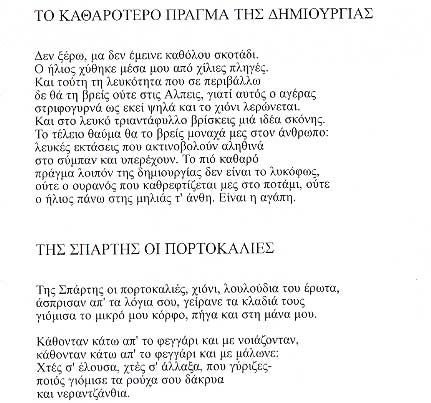 ΤΟ ΚΑΘΑΡΟΤΕΡΟ ΠΡΑΓΜΑ ΤΗΣ ΔΗΜΙΟΥΡΓΙΑΣ

Δεν ξέρω, μα δεν έμεινε καθόλου σκοτάδι.
Ο ήλιος χύθηκε μέσα μου από χίλιες πληγές.
Και τούτη τη λευκότητα που σε περιβάλλω
δε θά τη βρείς ούτε στις Αλπεις, γιατί αυτός ο αγέρας
στριφογυρνά ως εκεί ψηλά και το χιόνι λερώνεται.
Και στο λευκό τριαντάφυλλο βρίσκεις μιά ιδέα σκόνης.
Το τέλειο θαύμα θα το βρείς μοναχά μες στον άνθρωπο:
λευκές εκτάσεις που ακτινοβολούν αληθινά
στο σύμπαν και υπερέχουν. Το πιό καθαρό
πράγμα λοιπόν της δημιουργίας δεν είναι το λυκόφως,
ούτε ο ουρανός που καθρεφτίζεται μες στο ποτάμι, ούτε
ο ήλιος πάνω στης μηλιάς τ' άνθη. Είναι η αγάπη.

ΤΗΣ ΣΠΑΡΤΗΣ ΟΙ ΠΟΡΤΟΚΑΛΙΕΣ

Της Σπάρτης οι πορτοκαλιές, χιόνι, λουλούδια του έρωτα,
άσπρισαν απ' τα λόγια σου, γείρανε τα κλαδιά τους
γιόμισα το μικρό μου κόρφο, πήγα και στη μάνα μου.

Κάθονταν κάτω απ' το φεγγάρι και με νοιάζονταν,
κάθονταν κάτω απ' το φεγγάρι και με μάλωνε:
Χτές σ' έλουσα, χτές σ' άλλαξα, που γύριζες-
ποιός γιόμισε τα ρούχα σου δάκρυα
και νεραντζάνθια.